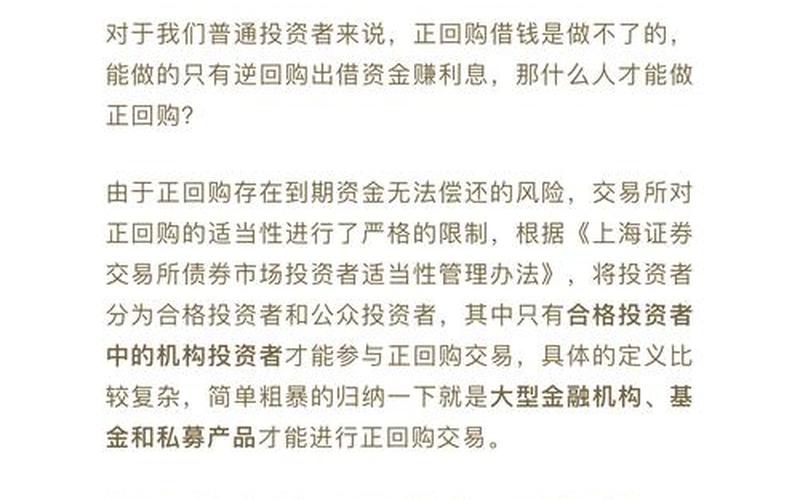 对于我们普通投资者来说，正回购借钱是做不了的，能做的只有逆回购出借资金赚利息，那什么人才能做正回购?

由于正回购存在到期资金无法偿还的风险，交易所对正回购的适当性进行了严格的限制，根据《上海证券交易所债券市场投资者适当性管理办法》，将投资者分为合格投资者和公众投资者，其中只有合格投资者中的机构投资者才能参与正回购交易，具体的定义比较复杂，简单粗暴的归纳一下就是大型金融机构、基金和私募产品才能进行正回购交易。